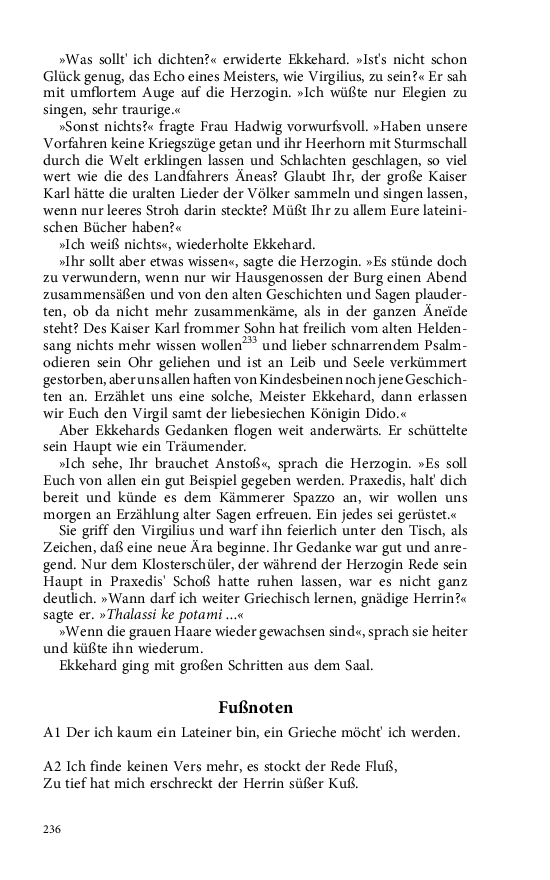 »Was sollt' ich dichten?« erwiderte Ekkehard. »Ist's nicht schon Glück genug, das Echo eines Meisters, wie Virgilius, zu sein?« Er sah mit umflortem Auge auf die Herzogin. »Ich wüßte nur Elegien zu singen, sehr traurige.«

»Sonst nichts?« fragte Frau Hadwig vorwurfsvoll. »Haben unsere Vorfahren keine Kriegszüge getan und ihr Heerhorn mit Sturmschall durch die Welt erklingen lassen und Schlachten geschlagen, so viel wert wie die des Landfahrers Äneas? Glaubt Ihr, der große Kaiser Karl hätte die uralten Lieder der Völker sammeln und singen lassen, wenn nur leeres Stroh darin steckte? Müßt Ihr zu allem Eure lateinischen Bücher haben?«

»Ich weiß nichts«, wiederholte Ekkehard.

»Ihr sollt aber etwas wissen«, sagte die Herzogin. »Es stünde doch zu verwundern, wenn nur wir Hausgenossen der Burg einen Abend zusammensäßen und von den alten Geschichten und Sagen plauderten, ob da nicht mehr zusammenkäme, als in der ganzen Äneïde steht? Des Kaiser Karl frommer Sohn hat freilich vom alten Heldensang nichts mehr wissen wollen$^{233}$ und lieber schnarrendem Psalmodieren sein Ohr geliehen und ist an Leib und Seele verkümmert gestorben, aber uns allen haften von Kindesbeinen noch jene Geschichten an. Erzählet uns eine solche, Meister Ekkehard, dann erlassen wir Euch den Virgil samt der liebesiechen Königin Dido.«

Aber Ekkehards Gedanken flogen weit anderwärts. Er schüttelte sein Haupt wie ein Träumender.

»Ich sehe, Ihr brauchet Anstoß«, sprach die Herzogin. »Es soll Euch von allen ein gut Beispiel gegeben werden. Praxedis, halt' dich bereit und künde es dem Kämmerer Spazzo an, wir wollen uns morgen an Erzählung alter Sagen erfreuen. Ein jedes sei gerüstet.«

Sie griff den Virgilius und warf ihn feierlich unter den Tisch, als Zeichen, daß eine neue Ära beginne. Ihr Gedanke war gut und anregend. Nur dem Klosterschüler, der während der Herzogin Rede sein Haupt in Praxedis' Schoß hatte ruhen lassen, war es nicht ganz deutlich. »Wann darf ich weiter Griechisch lernen, gnädige Herrin?« sagte er. »Thalassi ke potami ...«

»Wenn die grauen Haare wieder gewachsen sind«, sprach sie heiter und küßte ihn wiederum.

Ekkehard ging mit großen Schritten aus dem Saal.

Fußnoten

A1 Der ich kaum ein Lateiner bin, ein Grieche möcht' ich werden.

A2 Ich finde keinen Vers mehr, es stockt der Rede Fluß,
Zu tief hat mich erschreckt der Herrin süßer Kuß.

236